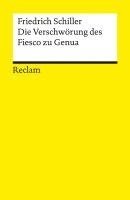 Friedrich Schiller
Die Verschwörung des Fiesco zu Genua

Reclam